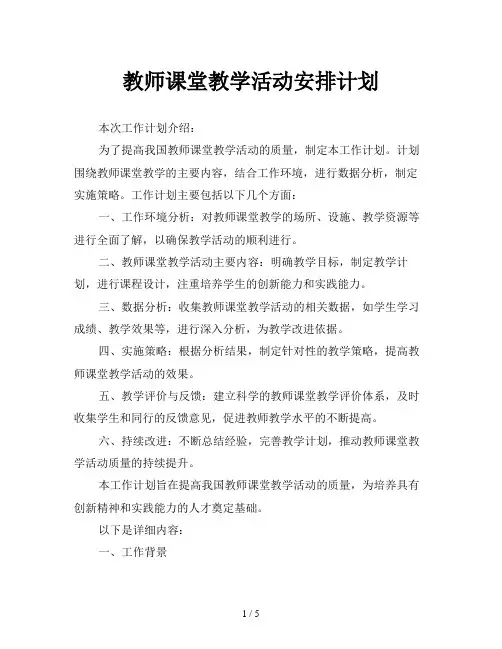 教师课堂教学活动安排计划

本次工作计划介绍：

为了提高我国教师课堂教学活动的质量，制定本工作计划。计划围绕教师课堂教学的主要内容，结合工作环境，进行数据分析，制定实施策略。工作计划主要包括以下几个方面：

一、工作环境分析：对教师课堂教学的场所、设施、教学资源等进行全面了解，以确保教学活动的顺利进行。

二、教师课堂教学活动主要内容：明确教学目标，制定教学计划，进行课程设计，注重培养学生的创新能力和实践能力。

三、数据分析：收集教师课堂教学活动的相关数据，如学生学习成绩、教学效果等，进行深入分析，为教学改进依据。

四、实施策略：根据分析结果，制定针对性的教学策略，提高教师课堂教学活动的效果。

五、教学评价与反馈：建立科学的教师课堂教学评价体系，及时收集学生和同行的反馈意见，促进教师教学水平的不断提高。

六、持续改进：不断总结经验，完善教学计划，推动教师课堂教学活动质量的持续提升。

本工作计划旨在提高我国教师课堂教学活动的质量，为培养具有创新精神和实践能力的人才奠定基础。

以下是详细内容：

一、工作背景

1 / 5